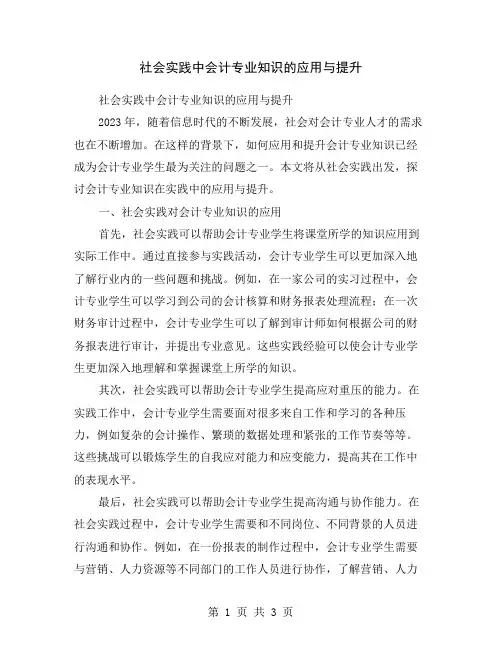 社会实践中会计专业知识的应用与提升

社会实践中会计专业知识的应用与提升

2023 年，随着信息时代的不断发展，社会对会计专业人才的需求也在不断增加。在这样的背景下，如何应用和提升会计专业知识已经成为会计专业学生最为关注的问题之一。本文将从社会实践出发，探讨会计专业知识在实践中的应用与提升。

一、社会实践对会计专业知识的应用

首先，社会实践可以帮助会计专业学生将课堂所学的知识应用到实际工作中。通过直接参与实践活动，会计专业学生可以更加深入地了解行业内的一些问题和挑战。例如，在一家公司的实习过程中，会计专业学生可以学习到公司的会计核算和财务报表处理流程；在一次财务审计过程中，会计专业学生可以了解到审计师如何根据公司的财务报表进行审计，并提出专业意见。这些实践经验可以使会计专业学生更加深入地理解和掌握课堂上所学的知识。

其次，社会实践可以帮助会计专业学生提高应对重压的能力。在实践工作中，会计专业学生需要面对很多来自工作和学习的各种压力，例如复杂的会计操作、繁琐的数据处理和紧张的工作节奏等等。这些挑战可以锻炼学生的自我应对能力和应变能力，提高其在工作中的表现水平。

最后，社会实践可以帮助会计专业学生提高沟通与协作能力。在社会实践过程中，会计专业学生需要和不同岗位、不同背景的人员进行沟通和协作。例如，在一份报表的制作过程中，会计专业学生需要与营销、人力资源等不同部门的工作人员进行协作，了解营销、人力

第 1 页 共 3 页